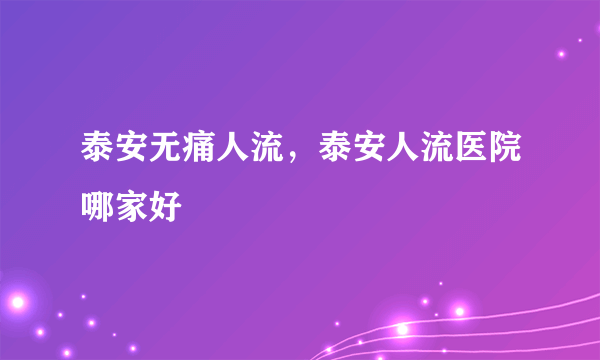 泰安无痛人流，泰安人流医院哪家好